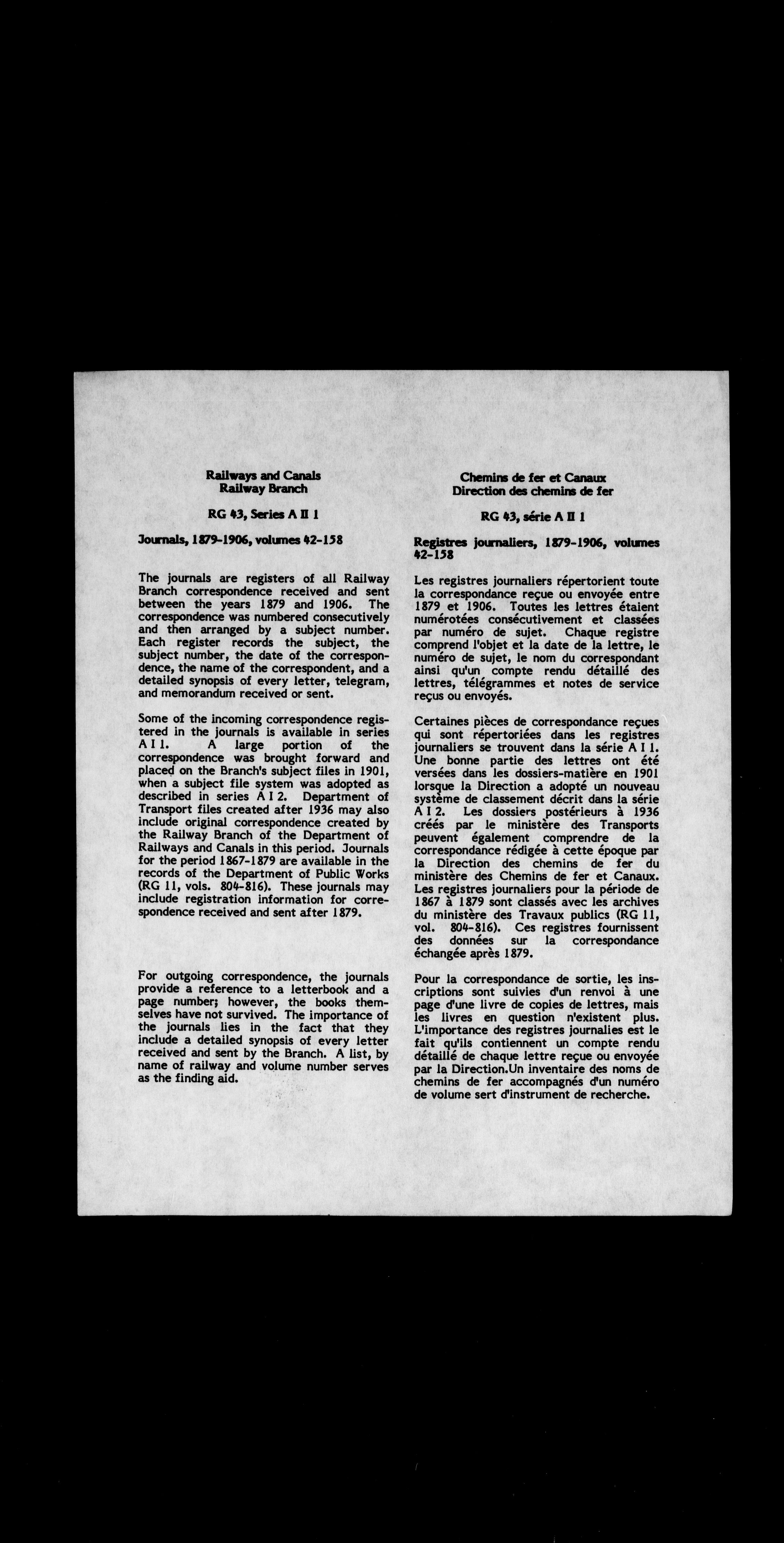 Railways and Canals
Railway Branch

RG 43, Series A II 1

Journals, 1879-1906, volumes 42-158

The journals are registers of all Railway Branch correspondence received and sent between the years 1879 and 1906. The correspondence was numbered consecutively and then arranged by a subject number. Each register records the subject, the subject number, the date of the correspondence, the name of the correspondent, and a detailed synopsis of every letter, telegram, and memorandum received or sent.

Some of the incoming correspondence registered in the journals is available in series A I 1. A large portion of the correspondence was brought forward and placed on the Branch's subject files in 1901, when a subject file system was adopted as described in series A I 2. Department of Transport files created after 1936 may also include original correspondence created by the Railway Branch of the Department of Railways and Canals in this period. Journals for the period 1867-1879 are available in the records of the Department of Public Works (RG 11, vols. 804-816). These journals may include registration information for correspondence received and sent after 1879.

For outgoing correspondence, the journals provide a reference to a letterbook and a page number; however, the books themselves have not survived. The importance of the journals lies in the fact that they include a detailed synopsis of every letter received and sent by the Branch. A list, by name of railway and volume number serves as the finding aid.

Chemins de fer et Canaux
Direction des chemins de fer

RG 43, série A II 1

Registres journaliers, 1879-1906, volumes 42-158

Les registres journaliers répertorient toute la correspondance reçue ou envoyée entre 1879 et 1906. Toutes les lettres étaient numérotées consécutivement et classées par numéro de sujet. Chaque registre comprend l'objet et la date de la lettre, le numéro de sujet, le nom du correspondant ainsi qu'un compte rendu détaillé des lettres, télégrammes et notes de service reçus ou envoyés.

Certaines pièces de correspondance reçues qui sont répertoriées dans les registres journaliers se trouvent dans la série A I 1. Une bonne partie des lettres ont été versées dans les dossiers-matière en 1901 lorsque la Direction a adopté un nouveau système de classement décrit dans la série A I 2. Les dossiers postérieurs à 1936 créés par le ministère des Transports peuvent également comprendre de la correspondance rédigée à cette époque par la Direction des chemins de fer du ministère des Chemins de fer et Canaux. Les registres journaliers pour la période de 1867 à 1879 sont classés avec les archives du ministère des Travaux publics (RG 11, vol. 804-816). Ces registres fournissent des données sur la correspondance échangée après 1879.

Pour la correspondance de sortie, les inscriptions sont suivies d'un renvoi à une page d'une livre de copies de lettres, mais les livres en question n'existent plus. L'importance des registres journalies est le fait qu'ils contiennent un compte rendu détaillé de chaque lettre reçue ou envoyée par la Direction.Un inventaire des noms de chemins de fer accompagnés d'un numéro de volume sert d'instrument de recherche.